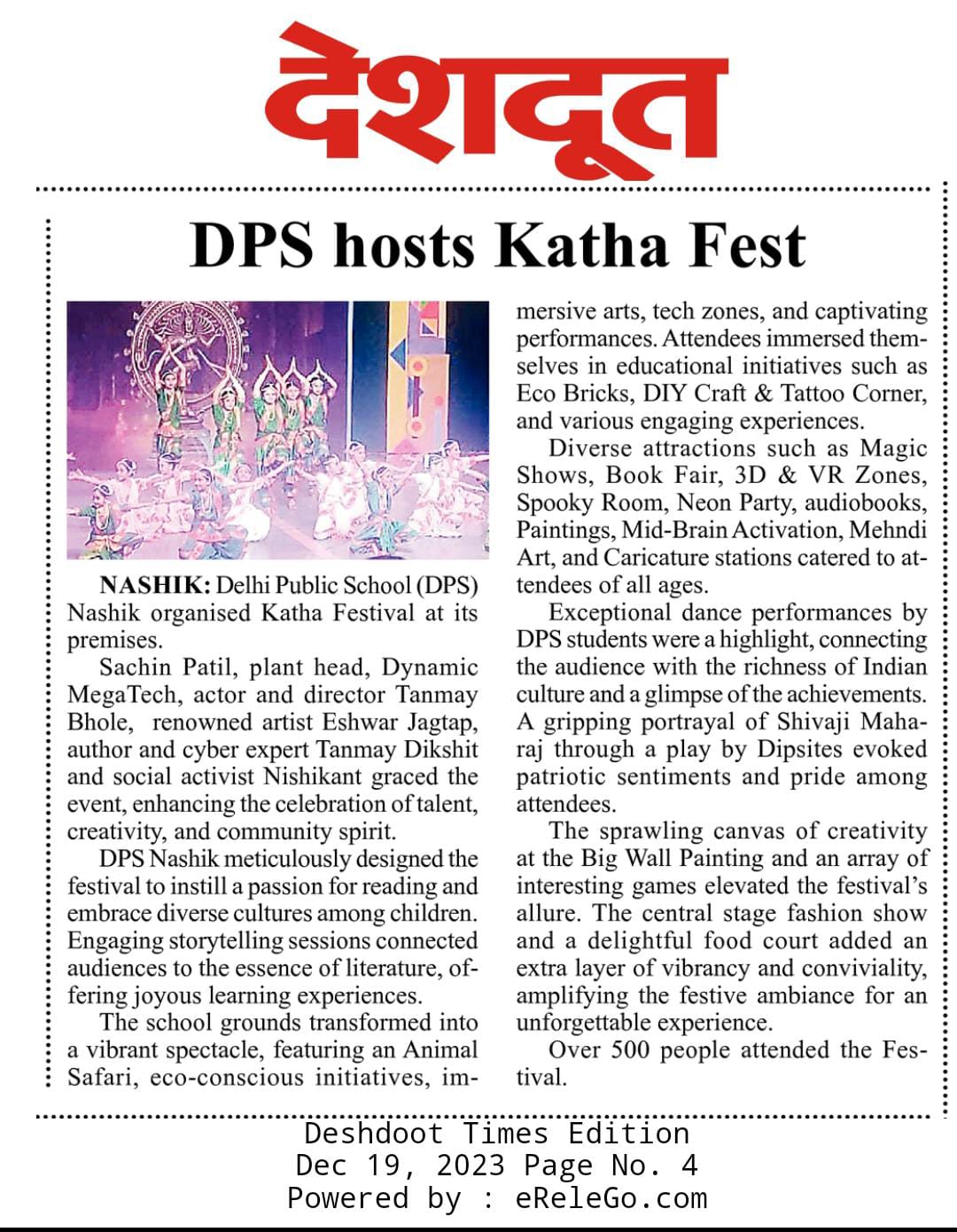 देशदूत

DPS hosts Katha Fest

NASHIK: Delhi Public School (DPS) Nashik organised Katha Festival at its premises.

Sachin Patil, plant head, Dynamic MegaTech, actor and director Tanmay Bhole, renowned artist Eshwar Jagtap, author and cyber expert Tanmay Dikshit and social activist Nishikant graced the event, enhancing the celebration of talent, creativity, and community spirit.

DPS Nashik meticulously designed the festival to instill a passion for reading and embrace diverse cultures among children. Engaging storytelling sessions connected audiences to the essence of literature, offering joyous learning experiences.

The school grounds transformed into a vibrant spectacle, featuring an Animal Safari, eco-conscious initiatives, immersive arts, tech zones, and captivating performances. Attendees immersed themselves in educational initiatives such as Eco Bricks, DIY Craft & Tattoo Corner, and various engaging experiences.

Diverse attractions such as Magic Shows, Book Fair, 3D & VR Zones, Spooky Room, Neon Party, audiobooks, Paintings, Mid-Brain Activation, Mehndi Art, and Caricature stations catered to attendees of all ages.

Exceptional dance performances by DPS students were a highlight, connecting the audience with the richness of Indian culture and a glimpse of the achievements. A gripping portrayal of Shivaji Maharaj through a play by Dipsites evoked patriotic sentiments and pride among attendees.

The sprawling canvas of creativity at the Big Wall Painting and an array of interesting games elevated the festival's allure. The central stage fashion show and a delightful food court added an extra layer of vibrancy and conviviality, amplifying the festive ambiance for an unforgettable experience.

Over 500 people attended the Festival.

Deshdoot Times Edition
Dec 19, 2023 Page No. 4
Powered by : eReleGo.com